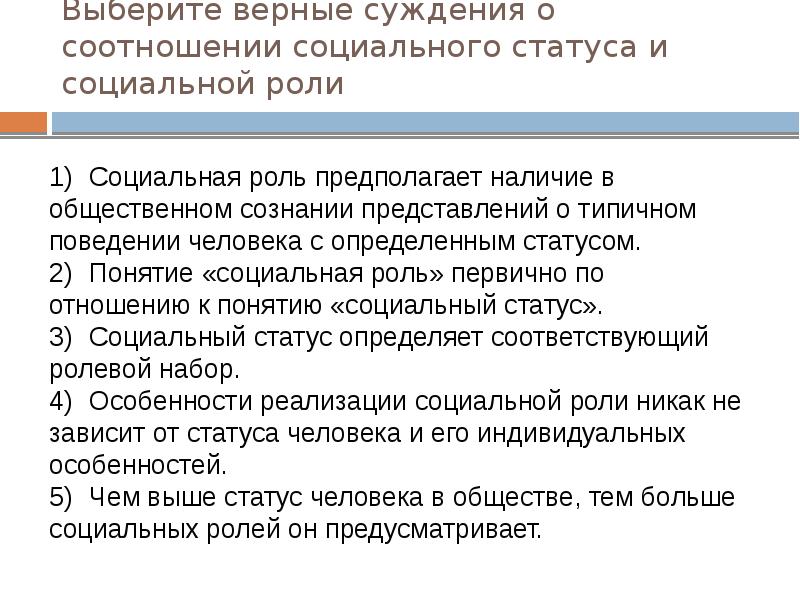 Выберите верные суждения о соотношении социального статуса и социальной роли

1) Социальная роль предполагает наличие в общественном сознании представлений о типичном поведении человека с определенным статусом.
2) Понятие «социальная роль» первично по отношению к понятию «социальный статус».
3) Социальный статус определяет соответствующий ролевой набор.
4) Особенности реализации социальной роли никак не зависит от статуса человека и его индивидуальных особенностей.
5) Чем выше статус человека в обществе, тем больше социальных ролей он предусматривает.